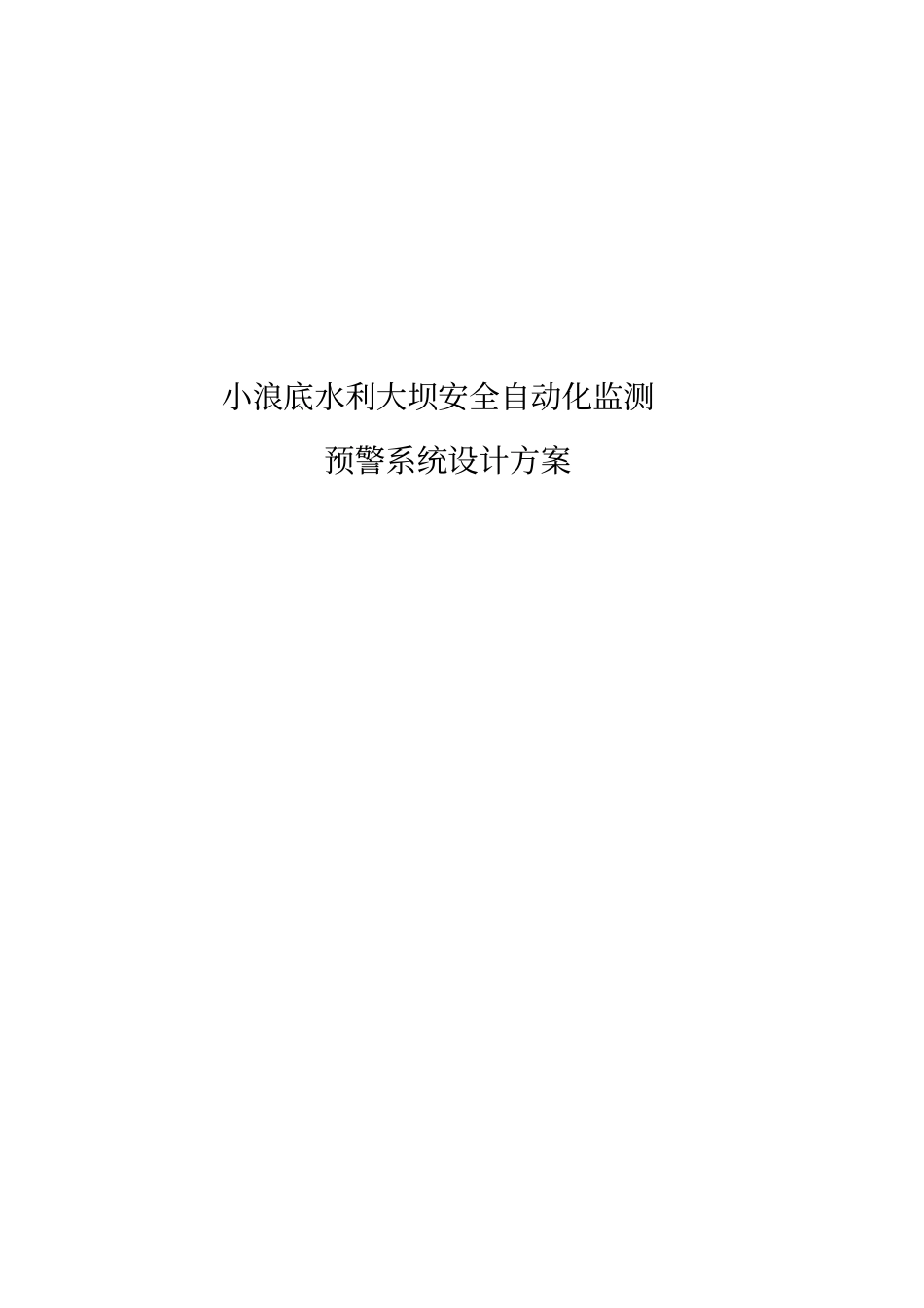 小浪底水利大坝安全自动化监测

预警系统设计方案